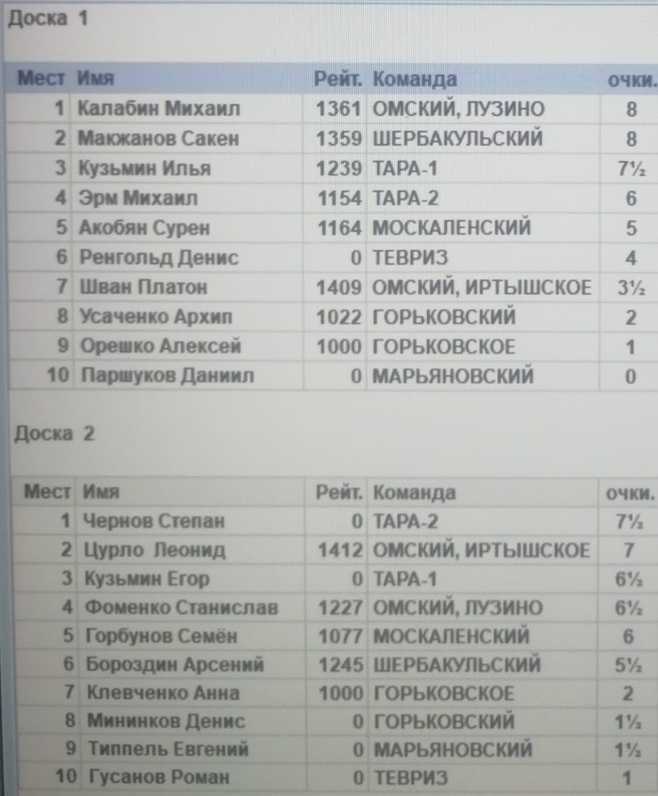 Доска 1

| Мест | Имя | Рейт. | Команда | очки. |
|---|---|---|---|---|
| 1 | Калабин Михаил | 1361 | ОМСКИЙ, ЛУЗИНО | 8 |
| 2 | Макжанов Сакен | 1359 | ШЕРБАКУЛЬСКИЙ | 8 |
| 3 | Кузьмин Илья | 1239 | ТАРА-1 | 7½ |
| 4 | Эрм Михаил | 1154 | ТАРА-2 | 6 |
| 5 | Акобян Сурен | 1164 | МОСКАЛЕНСКИЙ | 5 |
| 6 | Ренгольд Денис | 0 | ТЕВРИЗ | 4 |
| 7 | Шван Платон | 1409 | ОМСКИЙ, ИРТЫШСКОЕ | 3½ |
| 8 | Усаченко Архип | 1022 | ГОРЬКОВСКИЙ | 2 |
| 9 | Орешко Алексей | 1000 | ГОРЬКОВСКОЕ | 1 |
| 10 | Паршуков Даниил | 0 | МАРЬЯНОВСКИЙ | 0 |

Доска 2

| Мест | Имя | Рейт. | Команда | очки. |
|---|---|---|---|---|
| 1 | Чернов Степан | 0 | ТАРА-2 | 7½ |
| 2 | Цурло Леонид | 1412 | ОМСКИЙ, ИРТЫШСКОЕ | 7 |
| 3 | Кузьмин Егор | 0 | ТАРА-1 | 6½ |
| 4 | Фоменко Станислав | 1227 | ОМСКИЙ, ЛУЗИНО | 6½ |
| 5 | Горбунов Семён | 1077 | МОСКАЛЕНСКИЙ | 6 |
| 6 | Бороздин Арсений | 1245 | ШЕРБАКУЛЬСКИЙ | 5½ |
| 7 | Клевченко Анна | 1000 | ГОРЬКОВСКОЕ | 2 |
| 8 | Мининков Денис | 0 | ГОРЬКОВСКИЙ | 1½ |
| 9 | Типпель Евгений | 0 | МАРЬЯНОВСКИЙ | 1½ |
| 10 | Гусанов Роман | 0 | ТЕВРИЗ | 1 |